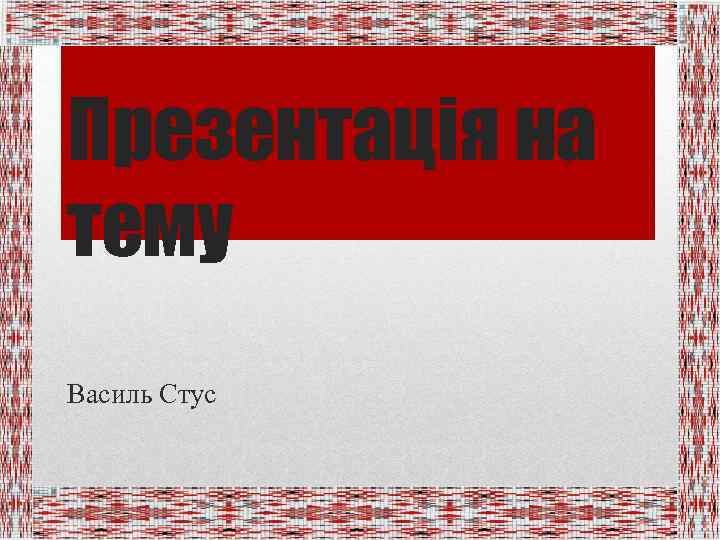 Презентація на тему

Василь Стус